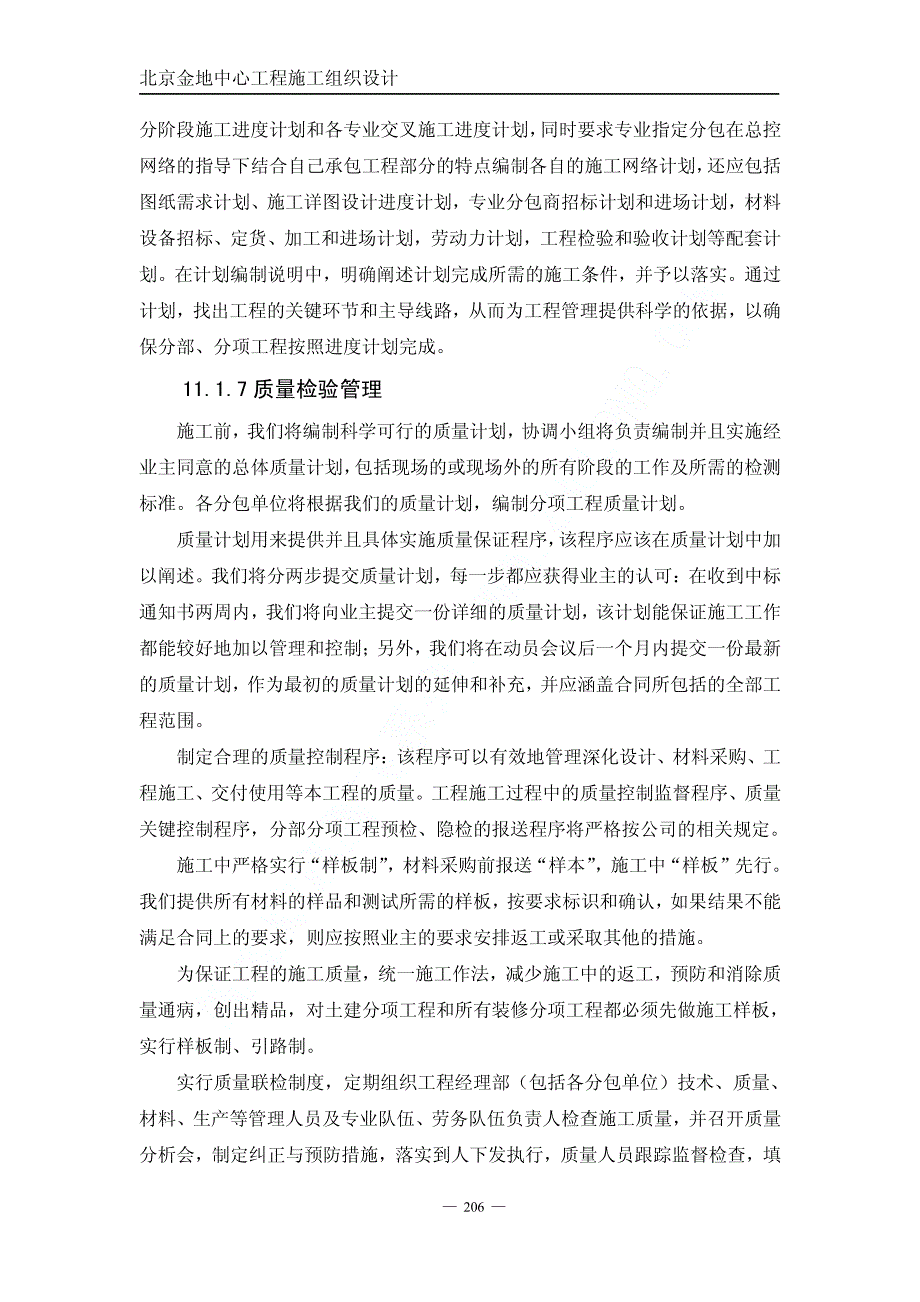 北京金地中心工程施工组织设计

分阶段施工进度计划和各专业交叉施工进度计划，同时要求专业指定分包在总控网络的指导下结合自己承包工程部分的特点编制各自的施工网络计划，还应包括图纸需求计划、施工详图设计进度计划，专业分包商招标计划和进场计划，材料设备招标、定货、加工和进场计划，劳动力计划，工程检验和验收计划等配套计划。在计划编制说明中，明确阐述计划完成所需的施工条件，并予以落实。通过计划，找出工程的关键环节和主导线路，从而为工程管理提供科学的依据，以确保分部、分项工程按照进度计划完成。

11.1.7 质量检验管理

施工前，我们将编制科学可行的质量计划，协调小组将负责编制并且实施经业主同意的总体质量计划，包括现场的或现场外的所有阶段的工作及所需的检测标准。各分包单位将根据我们的质量计划，编制分项工程质量计划。

质量计划用来提供并且具体实施质量保证程序，该程序应该在质量计划中加以阐述。我们将分两步提交质量计划，每一步都应获得业主的认可：在收到中标通知书两周内，我们将向业主提交一份详细的质量计划，该计划能保证施工工作都能较好地加以管理和控制；另外，我们将在动员会议后一个月内提交一份最新的质量计划，作为最初的质量计划的延伸和补充，并应涵盖合同所包括的全部工程范围。

制定合理的质量控制程序：该程序可以有效地管理深化设计、材料采购、工程施工、交付使用等本工程的质量。工程施工过程中的质量控制监督程序、质量关键控制程序，分部分项工程预检、隐检的报送程序将严格按公司的相关规定。

施工中严格实行“样板制”，材料采购前报送“样本”，施工中“样板”先行。我们提供所有材料的样品和测试所需的样板，按要求标识和确认，如果结果不能满足合同上的要求，则应按照业主的要求安排返工或采取其他的措施。

为保证工程的施工质量，统一施工作法，减少施工中的返工，预防和消除质量通病，创出精品，对土建分项工程和所有装修分项工程都必须先做施工样板，实行样板制、引路制。

实行质量联检制度，定期组织工程经理部（包括各分包单位）技术、质量、材料、生产等管理人员及专业队伍、劳务队伍负责人检查施工质量，并召开质量分析会，制定纠正与预防措施，落实到人下发执行，质量人员跟踪监督检查，填

— 206 —